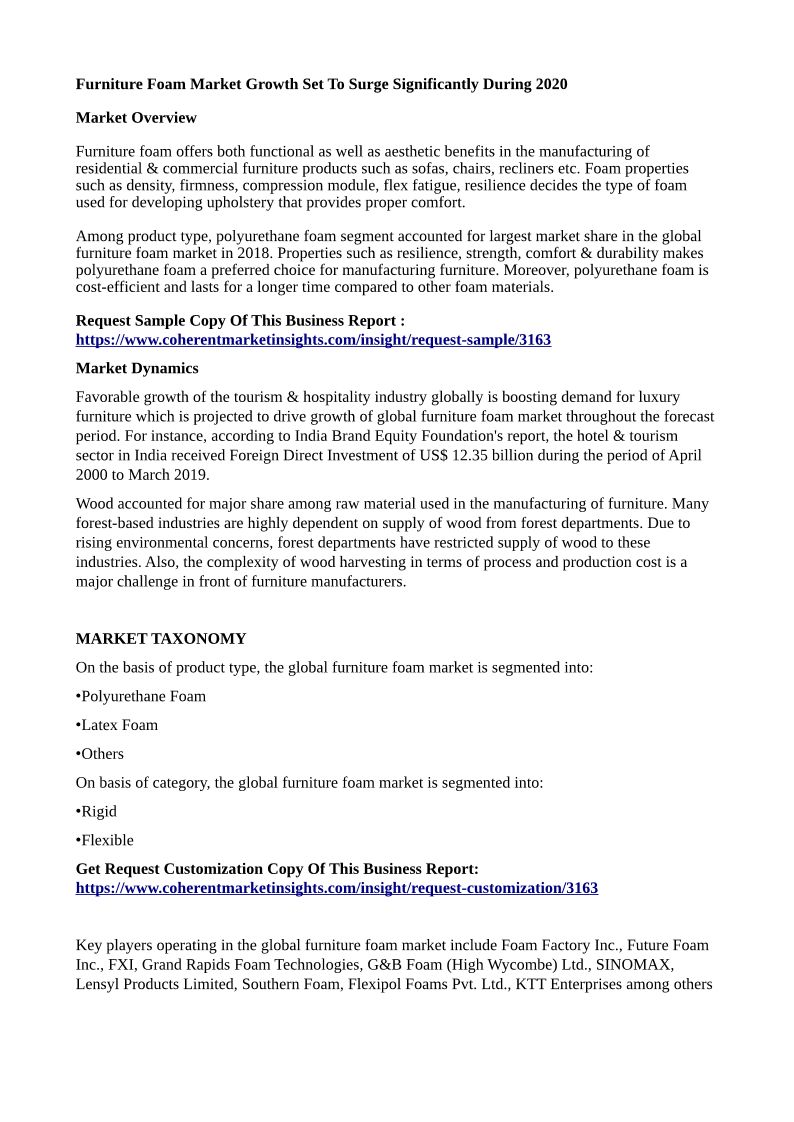 Furniture Foam Market Growth Set To Surge Significantly During 2020

Market Overview

Furniture foam offers both functional as well as aesthetic benefits in the manufacturing of residential & commercial furniture products such as sofas, chairs, recliners etc. Foam properties such as density, firmness, compression module, flex fatigue, resilience decides the type of foam used for developing upholstery that provides proper comfort.

Among product type, polyurethane foam segment accounted for largest market share in the global furniture foam market in 2018. Properties such as resilience, strength, comfort & durability makes polyurethane foam a preferred choice for manufacturing furniture. Moreover, polyurethane foam is cost-efficient and lasts for a longer time compared to other foam materials.

Request Sample Copy Of This Business Report :
https://www.coherentmarketinsights.com/insight/request-sample/3163

Market Dynamics

Favorable growth of the tourism & hospitality industry globally is boosting demand for luxury furniture which is projected to drive growth of global furniture foam market throughout the forecast period. For instance, according to India Brand Equity Foundation's report, the hotel & tourism sector in India received Foreign Direct Investment of US$ 12.35 billion during the period of April 2000 to March 2019.

Wood accounted for major share among raw material used in the manufacturing of furniture. Many forest-based industries are highly dependent on supply of wood from forest departments. Due to rising environmental concerns, forest departments have restricted supply of wood to these industries. Also, the complexity of wood harvesting in terms of process and production cost is a major challenge in front of furniture manufacturers.

MARKET TAXONOMY

On the basis of product type, the global furniture foam market is segmented into:

•Polyurethane Foam

•Latex Foam

•Others

On basis of category, the global furniture foam market is segmented into:

•Rigid

•Flexible

Get Request Customization Copy Of This Business Report:
https://www.coherentmarketinsights.com/insight/request-customization/3163

Key players operating in the global furniture foam market include Foam Factory Inc., Future Foam Inc., FXI, Grand Rapids Foam Technologies, G&B Foam (High Wycombe) Ltd., SINOMAX, Lensyl Products Limited, Southern Foam, Flexipol Foams Pvt. Ltd., KTT Enterprises among others